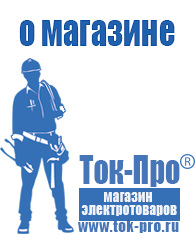 о магазине

Ток-Про®

магазин электротоваров

www.tok-pro.ru